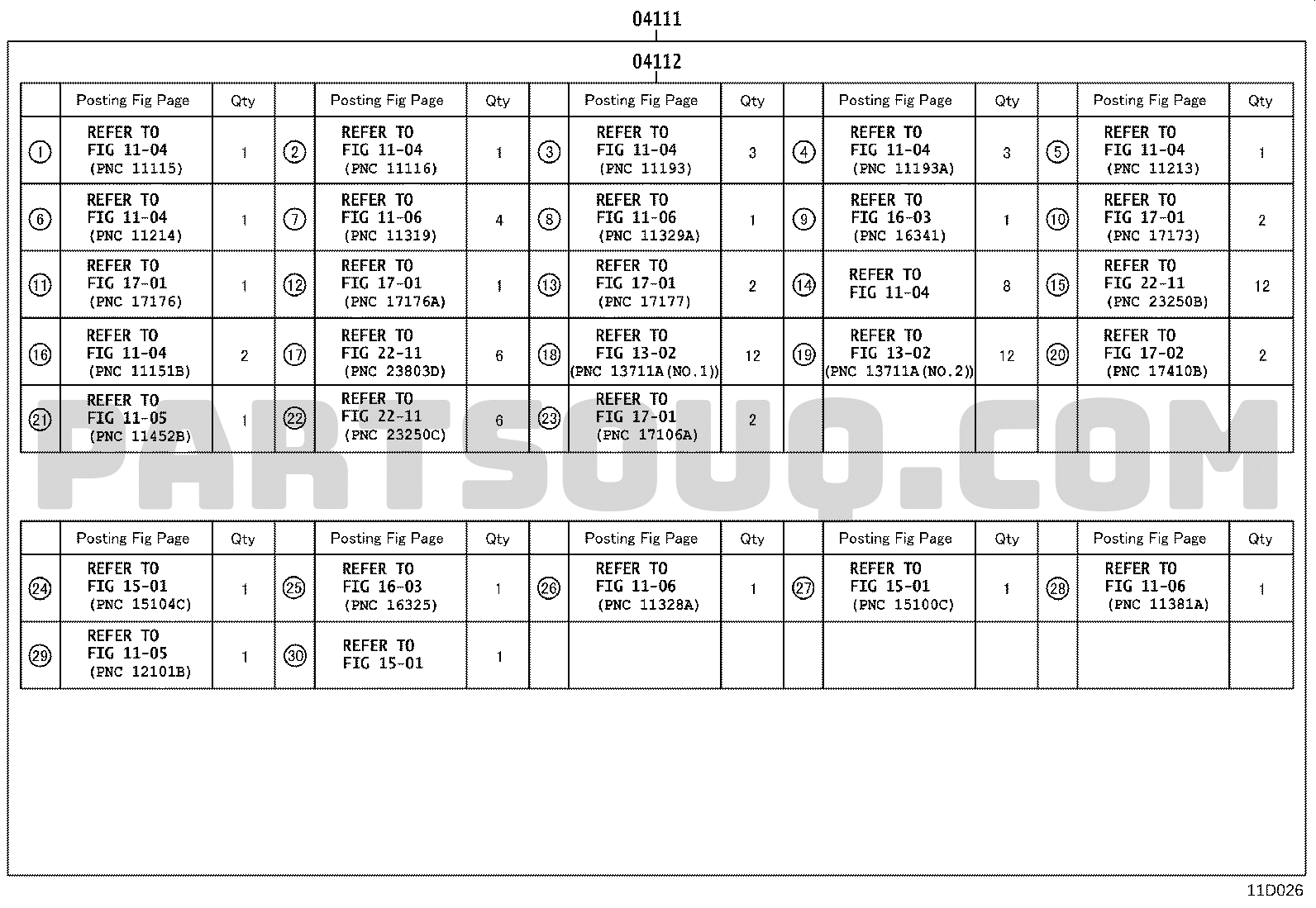 04111

04112

| | Posting Fig Page | Qty | | Posting Fig Page | Qty | | Posting Fig Page | Qty | | Posting Fig Page | Qty | | Posting Fig Page | Qty |
|---|---|---|---|---|---|---|---|---|---|---|---|---|---|---|
| ① | REFER TO FIG 11-04 (PNC 11115) | 1 | ② | REFER TO FIG 11-04 (PNC 11116) | 1 | ③ | REFER TO FIG 11-04 (PNC 11193) | 3 | ④ | REFER TO FIG 11-04 (PNC 11193A) | 3 | ⑤ | REFER TO FIG 11-04 (PNC 11213) | 1 |
| ⑥ | REFER TO FIG 11-04 (PNC 11214) | 1 | ⑦ | REFER TO FIG 11-06 (PNC 11319) | 4 | ⑧ | REFER TO FIG 11-06 (PNC 11329A) | 1 | ⑨ | REFER TO FIG 16-03 (PNC 16341) | 1 | ⑩ | REFER TO FIG 17-01 (PNC 17173) | 2 |
| ⑪ | REFER TO FIG 17-01 (PNC 17176) | 1 | ⑫ | REFER TO FIG 17-01 (PNC 17176A) | 1 | ⑬ | REFER TO FIG 17-01 (PNC 17177) | 2 | ⑭ | REFER TO FIG 11-04 | 8 | ⑮ | REFER TO FIG 22-11 (PNC 23250B) | 12 |
| ⑯ | REFER TO FIG 11-04 (PNC 11151B) | 2 | ⑰ | REFER TO FIG 22-11 (PNC 23803D) | 6 | ⑱ | REFER TO FIG 13-02 (PNC 13711A(NO.1)) | 12 | ⑲ | REFER TO FIG 13-02 (PNC 13711A(NO.2)) | 12 | ⑳ | REFER TO FIG 17-02 (PNC 17410B) | 2 |
| ㉑ | REFER TO FIG 11-05 (PNC 11452B) | 1 | ㉒ | REFER TO FIG 22-11 (PNC 23250C) | 6 | ㉓ | REFER TO FIG 17-01 (PNC 17106A) | 2 | | | | | | |

PARTSOUQ.COM

| | Posting Fig Page | Qty | | Posting Fig Page | Qty | | Posting Fig Page | Qty | | Posting Fig Page | Qty | | Posting Fig Page | Qty |
|---|---|---|---|---|---|---|---|---|---|---|---|---|---|---|
| ㉔ | REFER TO FIG 15-01 (PNC 15104C) | 1 | ㉕ | REFER TO FIG 16-03 (PNC 16325) | 1 | ㉖ | REFER TO FIG 11-06 (PNC 11328A) | 1 | ㉗ | REFER TO FIG 15-01 (PNC 15100C) | 1 | ㉘ | REFER TO FIG 11-06 (PNC 11381A) | 1 |
| ㉙ | REFER TO FIG 11-05 (PNC 12101B) | 1 | ㉚ | REFER TO FIG 15-01 | 1 | | | | | | | | | |

11D026